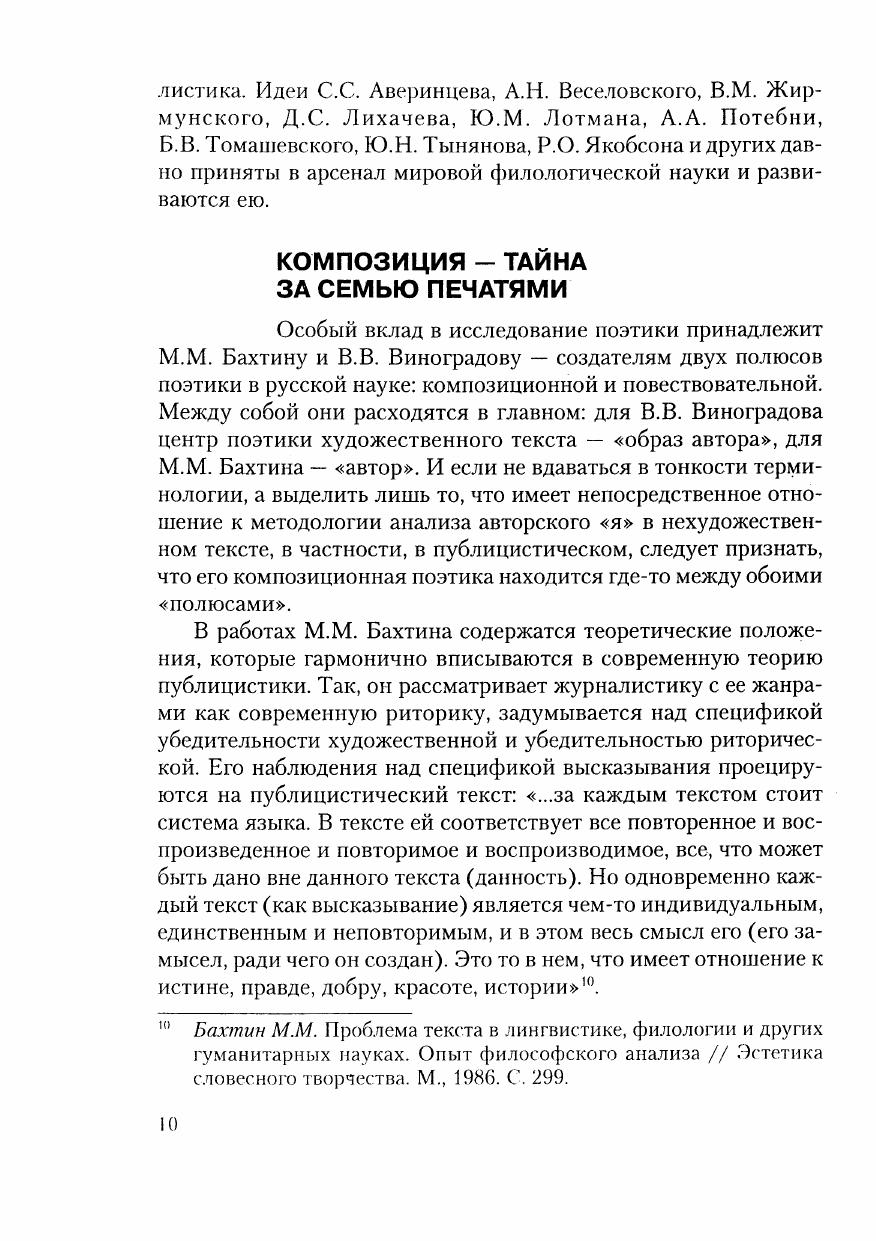 листика. Идеи С.С. Аверинцева, А.Н. Веселовского, В.М. Жирмунского, Д.С. Лихачева, Ю.М. Лотмана, А.А. Потебни, Б.В. Томашевского, Ю.Н. Тынянова, Р.О. Якобсона и других давно приняты в арсенал мировой филологической науки и развиваются ею.

КОМПОЗИЦИЯ — ТАЙНА ЗА СЕМЬЮ ПЕЧАТЯМИ

Особый вклад в исследование поэтики принадлежит М.М. Бахтину и В.В. Виноградову — создателям двух полюсов поэтики в русской науке: композиционной и повествовательной. Между собой они расходятся в главном: для В.В. Виноградова центр поэтики художественного текста — «образ автора», для М.М. Бахтина — «автор». И если не вдаваться в тонкости терминологии, а выделить лишь то, что имеет непосредственное отношение к методологии анализа авторского «я» в нехудожественном тексте, в частности, в публицистическом, следует признать, что его композиционная поэтика находится где-то между обоими «полюсами».

В работах М.М. Бахтина содержатся теоретические положения, которые гармонично вписываются в современную теорию публицистики. Так, он рассматривает журналистику с ее жанрами как современную риторику, задумывается над спецификой убедительности художественной и убедительностью риторической. Его наблюдения над спецификой высказывания проецируются на публицистический текст: «...за каждым текстом стоит система языка. В тексте ей соответствует все повторенное и воспроизведенное и повторимое и воспроизводимое, все, что может быть дано вне данного текста (данность). Но одновременно каждый текст (как высказывание) является чем-то индивидуальным, единственным и неповторимым, и в этом весь смысл его (его замысел, ради чего он создан). Это то в нем, что имеет отношение к истине, правде, добру, красоте, истории»$^{10}$.

$^{10}$ Бахтин М.М. Проблема текста в лингвистике, филологии и других гуманитарных науках. Опыт философского анализа // Эстетика словесного творчества. М., 1986. С. 299.

10